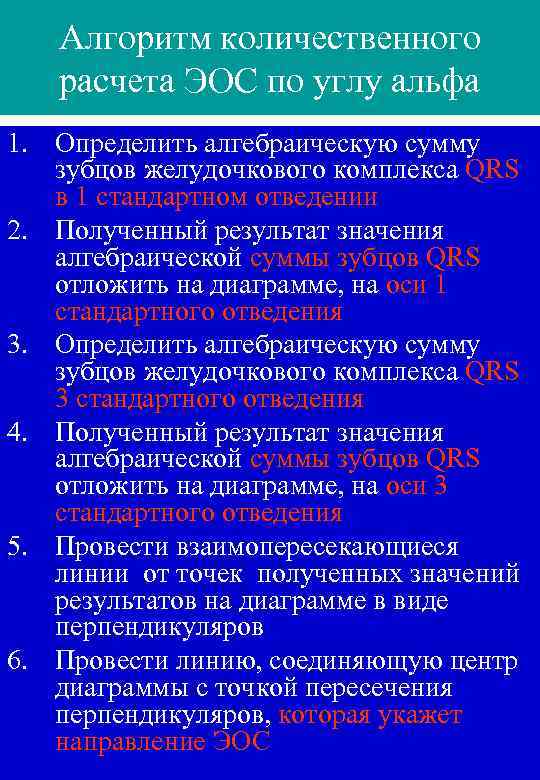 Алгоритм количественного расчета ЭОС по углу альфа

1. Определить алгебраическую сумму зубцов желудочкового комплекса QRS в 1 стандартном отведении
2. Полученный результат значения алгебраической суммы зубцов QRS отложить на диаграмме, на оси 1 стандартного отведения
3. Определить алгебраическую сумму зубцов желудочкового комплекса QRS 3 стандартного отведения
4. Полученный результат значения алгебраической суммы зубцов QRS отложить на диаграмме, на оси 3 стандартного отведения
5. Провести взаимопересекающиеся линии от точек полученных значений результатов на диаграмме в виде перпендикуляров
6. Провести линию, соединяющую центр диаграммы с точкой пересечения перпендикуляров, которая укажет направление ЭОС